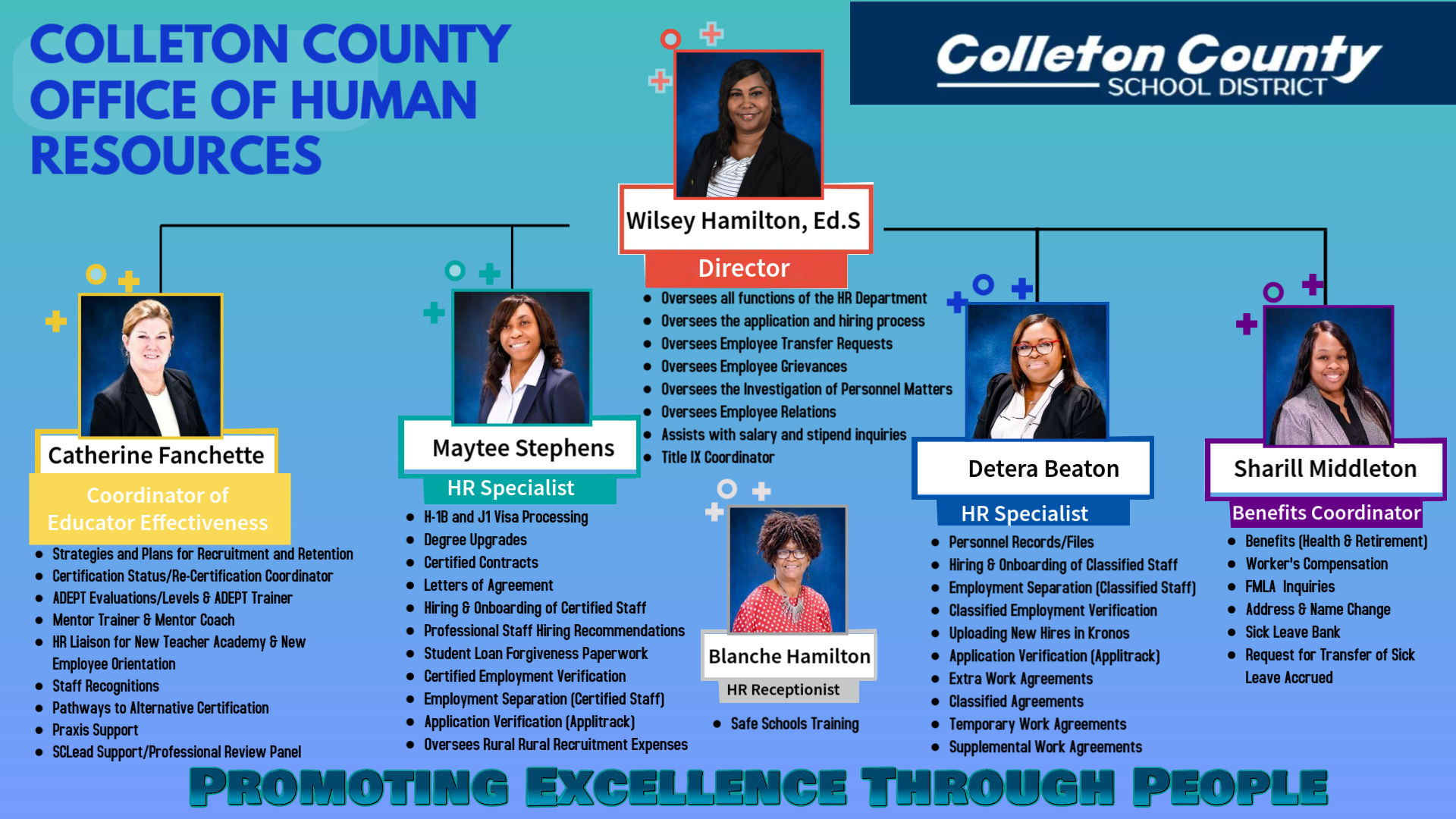 COLLETON COUNTY OFFICE OF HUMAN RESOURCES

Colleton County SCHOOL DISTRICT

Wilsey Hamilton, Ed.S
Director
- Oversees all functions of the HR Department
- Oversees the application and hiring process
- Oversees Employee Transfer Requests
- Oversees Employee Grievances
- Oversees the Investigation of Personnel Matters
- Oversees Employee Relations
- Assists with salary and stipend inquiries
- Title IX Coordinator

Catherine Fanchette
Coordinator of Educator Effectiveness
- Strategies and Plans for Recruitment and Retention
- Certification Status/Re-Certification Coordinator
- ADEPT Evaluations/Levels & ADEPT Trainer
- Mentor Trainer & Mentor Coach
- HR Liaison for New Teacher Academy & New Employee Orientation
- Staff Recognitions
- Pathways to Alternative Certification
- Praxis Support
- SCLead Support/Professional Review Panel

Maytee Stephens
HR Specialist
- H-1B and J1 Visa Processing
- Degree Upgrades
- Certified Contracts
- Letters of Agreement
- Hiring & Onboarding of Certified Staff
- Professional Staff Hiring Recommendations
- Student Loan Forgiveness Paperwork
- Certified Employment Verification
- Employment Separation (Certified Staff)
- Application Verification (Applitrack)
- Oversees Rural Rural Recruitment Expenses

Blanche Hamilton
HR Receptionist
- Safe Schools Training

Detera Beaton
HR Specialist
- Personnel Records/Files
- Hiring & Onboarding of Classified Staff
- Employment Separation (Classified Staff)
- Classified Employment Verification
- Uploading New Hires in Kronos
- Application Verification (Applitrack)
- Extra Work Agreements
- Classified Agreements
- Temporary Work Agreements
- Supplemental Work Agreements

Sharill Middleton
Benefits Coordinator
- Benefits (Health & Retirement)
- Worker's Compensation
- FMLA Inquiries
- Address & Name Change
- Sick Leave Bank
- Request for Transfer of Sick Leave Accrued

PROMOTING EXCELLENCE THROUGH PEOPLE